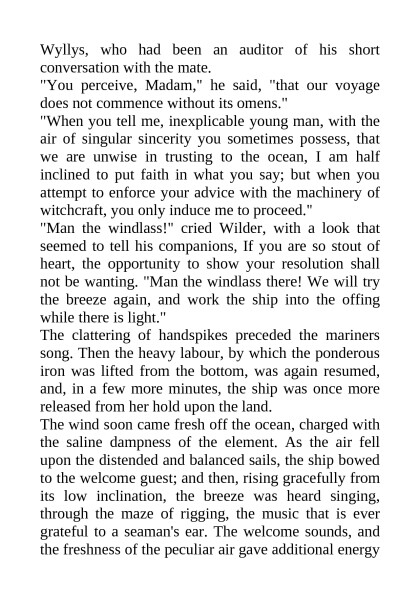 Wyllys, who had been an auditor of his short conversation with the mate.
"You perceive, Madam," he said, "that our voyage does not commence without its omens."
"When you tell me, inexplicable young man, with the air of singular sincerity you sometimes possess, that we are unwise in trusting to the ocean, I am half inclined to put faith in what you say; but when you attempt to enforce your advice with the machinery of witchcraft, you only induce me to proceed."
"Man the windlass!" cried Wilder, with a look that seemed to tell his companions, If you are so stout of heart, the opportunity to show your resolution shall not be wanting. "Man the windlass there! We will try the breeze again, and work the ship into the offing while there is light."
The clattering of handspikes preceded the mariners song. Then the heavy labour, by which the ponderous iron was lifted from the bottom, was again resumed, and, in a few more minutes, the ship was once more released from her hold upon the land.
The wind soon came fresh off the ocean, charged with the saline dampness of the element. As the air fell upon the distended and balanced sails, the ship bowed to the welcome guest; and then, rising gracefully from its low inclination, the breeze was heard singing, through the maze of rigging, the music that is ever grateful to a seaman's ear. The welcome sounds, and the freshness of the peculiar air gave additional energy